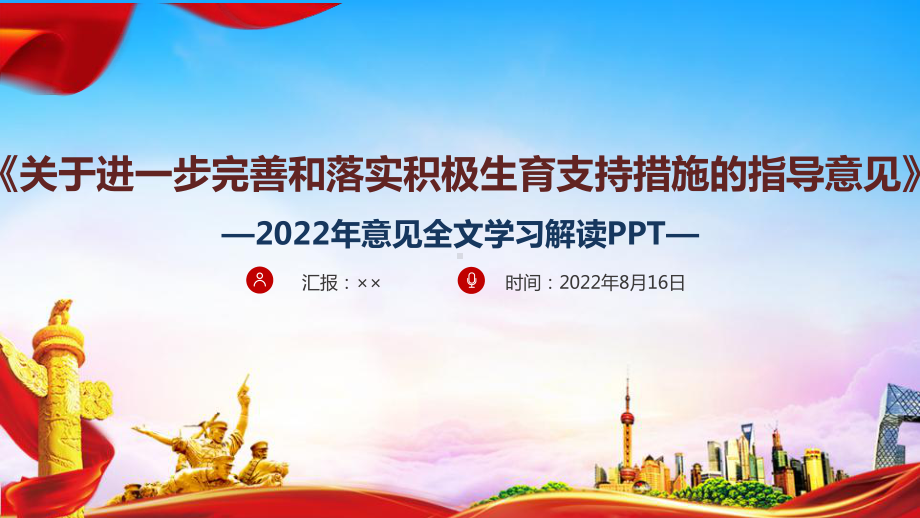 《关于进一步完善和落实积极生育支持措施的指导意见》

—2022年意见全文学习解读PPT—

汇报：××

时间：2022年8月16日